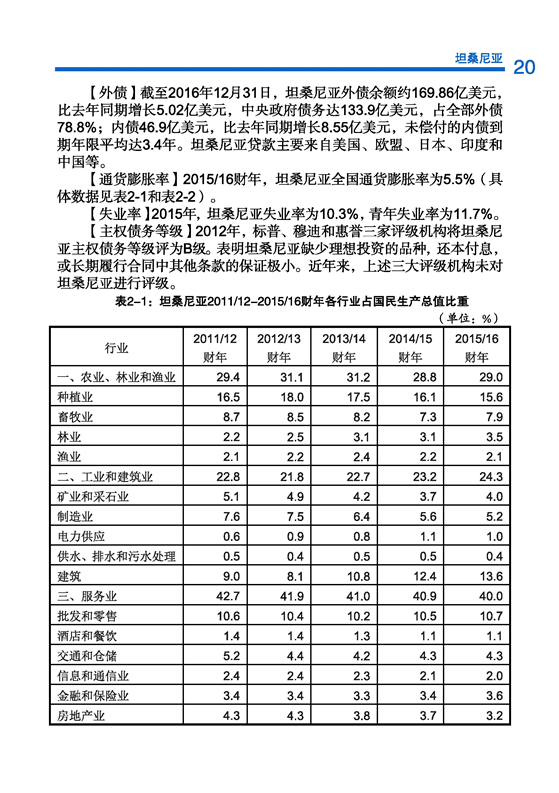 坦桑尼亚 20

【外债】截至2016年12月31日，坦桑尼亚外债余额约169.86亿美元，比去年同期增长5.02亿美元，中央政府债务达133.9亿美元，占全部外债78.8%；内债46.9亿美元，比去年同期增长8.55亿美元，未偿付的内债到期年限平均达3.4年。坦桑尼亚贷款主要来自美国、欧盟、日本、印度和中国等。

【通货膨胀率】2015/16财年，坦桑尼亚全国通货膨胀率为5.5%（具体数据见表2-1和表2-2）。

【失业率】2015年，坦桑尼亚失业率为10.3%，青年失业率为11.7%。

【主权债务等级】2012年，标普、穆迪和惠誉三家评级机构将坦桑尼亚主权债务等级评为B级。表明坦桑尼亚缺少理想投资的品种，还本付息，或长期履行合同中其他条款的保证极小。近年来，上述三大评级机构未对坦桑尼亚进行评级。

表2-1：坦桑尼亚2011/12-2015/16财年各行业占国民生产总值比重

（单位：%）

| 行业 | 2011/12 财年 | 2012/13 财年 | 2013/14 财年 | 2014/15 财年 | 2015/16 财年 |
|---|---|---|---|---|---|
| 一、农业、林业和渔业 | 29.4 | 31.1 | 31.2 | 28.8 | 29.0 |
| 种植业 | 16.5 | 18.0 | 17.5 | 16.1 | 15.6 |
| 畜牧业 | 8.7 | 8.5 | 8.2 | 7.3 | 7.9 |
| 林业 | 2.2 | 2.5 | 3.1 | 3.1 | 3.5 |
| 渔业 | 2.1 | 2.2 | 2.4 | 2.2 | 2.1 |
| 二、工业和建筑业 | 22.8 | 21.8 | 22.7 | 23.2 | 24.3 |
| 矿业和采石业 | 5.1 | 4.9 | 4.2 | 3.7 | 4.0 |
| 制造业 | 7.6 | 7.5 | 6.4 | 5.6 | 5.2 |
| 电力供应 | 0.6 | 0.9 | 0.8 | 1.1 | 1.0 |
| 供水、排水和污水处理 | 0.5 | 0.4 | 0.5 | 0.5 | 0.4 |
| 建筑 | 9.0 | 8.1 | 10.8 | 12.4 | 13.6 |
| 三、服务业 | 42.7 | 41.9 | 41.0 | 40.9 | 40.0 |
| 批发和零售 | 10.6 | 10.4 | 10.2 | 10.5 | 10.7 |
| 酒店和餐饮 | 1.4 | 1.4 | 1.3 | 1.1 | 1.1 |
| 交通和仓储 | 5.2 | 4.4 | 4.2 | 4.3 | 4.3 |
| 信息和通信业 | 2.4 | 2.4 | 2.3 | 2.1 | 2.0 |
| 金融和保险业 | 3.4 | 3.4 | 3.3 | 3.4 | 3.6 |
| 房地产业 | 4.3 | 4.3 | 3.8 | 3.7 | 3.2 |